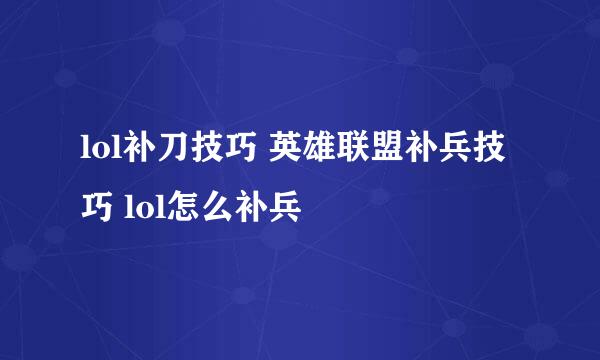 lol补刀技巧 英雄联盟补兵技巧 lol怎么补兵